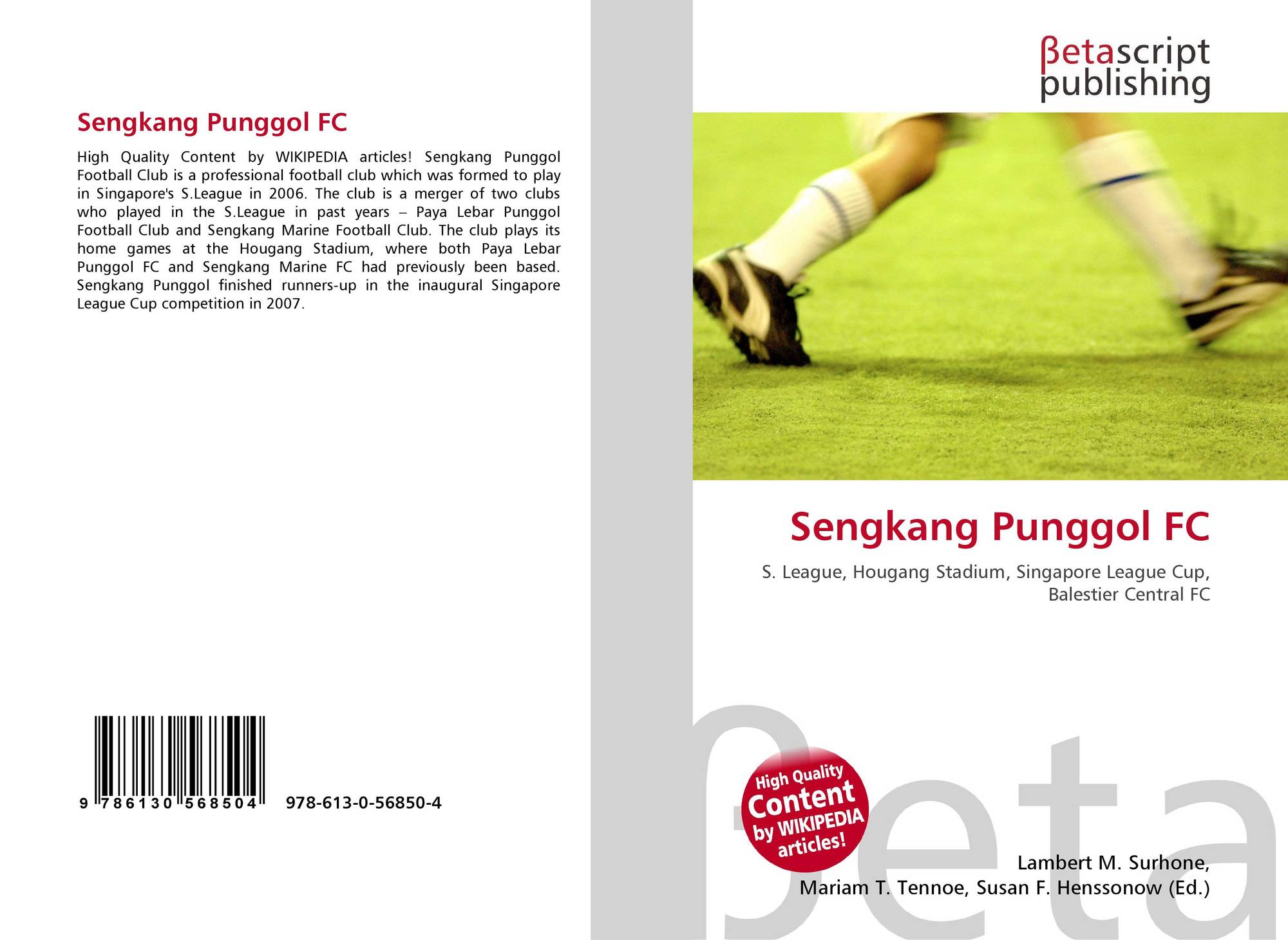 Sengkang Punggol FC

High Quality Content by WIKIPEDIA articles! Sengkang Punggol Football Club is a professional football club which was formed to play in Singapore's S.League in 2006. The club is a merger of two clubs who played in the S.League in past years – Paya Lebar Punggol Football Club and Sengkang Marine Football Club. The club plays its home games at the Hougang Stadium, where both Paya Lebar Punggol FC and Sengkang Marine FC had previously been based. Sengkang Punggol finished runners-up in the inaugural Singapore League Cup competition in 2007.

9 786130 568504 978-613-0-56850-4

βetascript
publishing

Sengkang Punggol FC

S. League, Hougang Stadium, Singapore League Cup, Balestier Central FC

High Quality Content by WIKIPEDIA articles!

Lambert M. Surhone,
Mariam T. Tennoe, Susan F. Henssonow (Ed.)

βeta